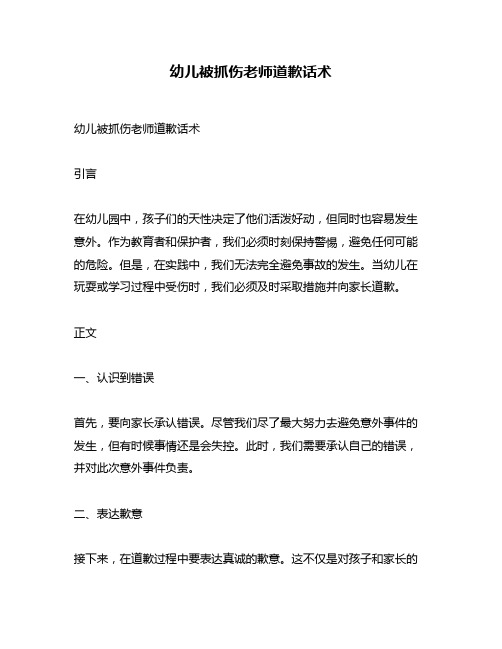 幼儿被抓伤老师道歉话术

幼儿被抓伤老师道歉话术

引言

在幼儿园中，孩子们的天性决定了他们活泼好动，但同时也容易发生意外。作为教育者和保护者，我们必须时刻保持警惕，避免任何可能的危险。但是，在实践中，我们无法完全避免事故的发生。当幼儿在玩耍或学习过程中受伤时，我们必须及时采取措施并向家长道歉。

正文

一、认识到错误

首先，要向家长承认错误。尽管我们尽了最大努力去避免意外事件的发生，但有时候事情还是会失控。此时，我们需要承认自己的错误，并对此次意外事件负责。

二、表达歉意

接下来，在道歉过程中要表达真诚的歉意。这不仅是对孩子和家长的